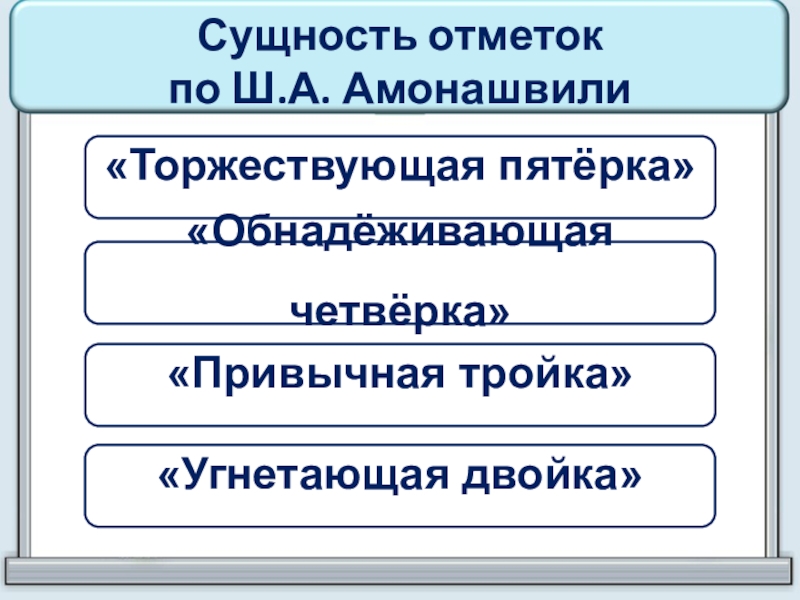 Сущность отметок
по Ш.А. Амонашвили

«Торжествующая пятёрка»

«Обнадёживающая четвёрка»

«Привычная тройка»

«Угнетающая двойка»